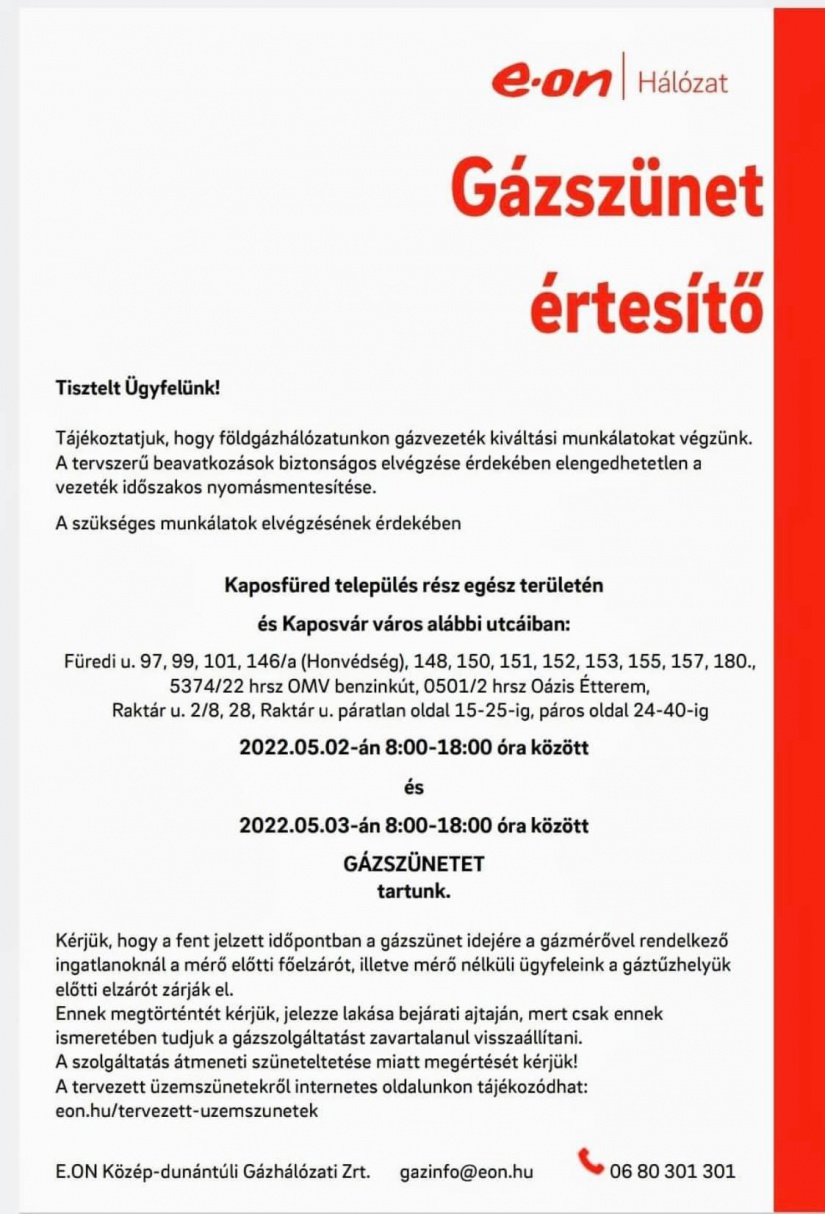 e·on | Hálózat

Gázszünet értesítő

Tisztelt Ügyfelünk!

Tájékoztatjuk, hogy földgázhálózatunkon gázvezeték kiváltási munkálatokat végzünk. A tervszerű beavatkozások biztonságos elvégzése érdekében elengedhetetlen a vezeték időszakos nyomásmentesítése.

A szükséges munkálatok elvégzésének érdekében

Kaposfüred település rész egész területén

és Kaposvár város alábbi utcáiban:

Füredi u. 97, 99, 101, 146/a (Honvédség), 148, 150, 151, 152, 153, 155, 157, 180., 5374/22 hrsz OMV benzinkút, 0501/2 hrsz Oázis Étterem, Raktár u. 2/8, 28, Raktár u. páratlan oldal 15-25-ig, páros oldal 24-40-ig

2022.05.02-án 8:00-18:00 óra között

és

2022.05.03-án 8:00-18:00 óra között

GÁZSZÜNETET
tartunk.

Kérjük, hogy a fent jelzett időpontban a gázszünet idejére a gázmérővel rendelkező ingatlanoknál a mérő előtti főelzárót, illetve mérő nélküli ügyfeleink a gáztűzhelyük előtti elzárót zárják el.
Ennek megtörténtét kérjük, jelezze lakása bejárati ajtaján, mert csak ennek ismeretében tudjuk a gázszolgáltatást zavartalanul visszaállítani.
A szolgáltatás átmeneti szüneteltetése miatt megértését kérjük!
A tervezett üzemszünetekről internetes oldalunkon tájékozódhat:
eon.hu/tervezett-uzemszunetek

E.ON Közép-dunántúli Gázhálózati Zrt. gazinfo@eon.hu 06 80 301 301